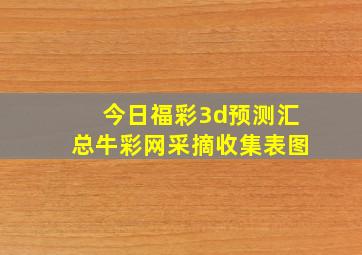 今日福彩3d预测汇总牛彩网采摘收集表图